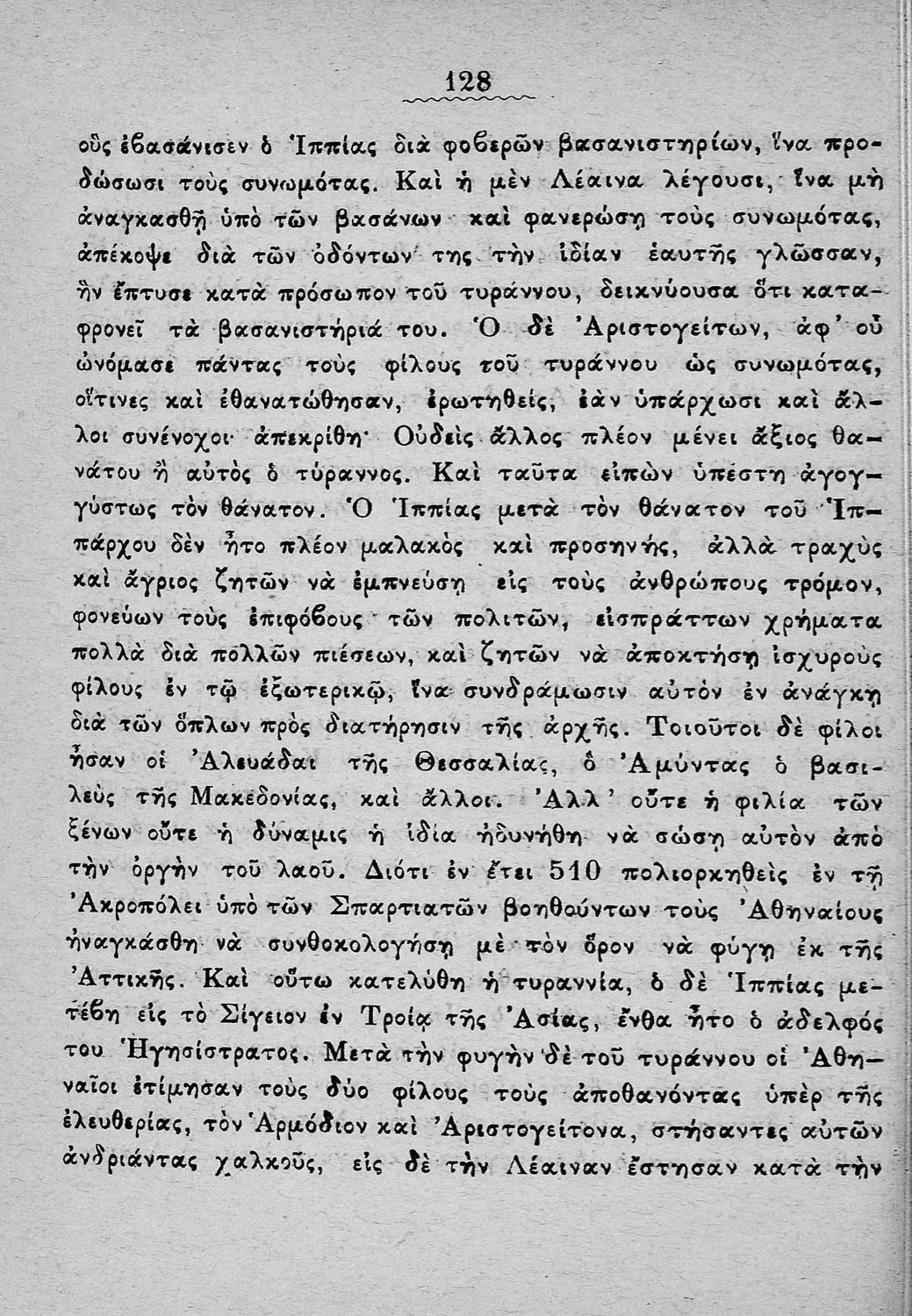 128

οὓς ἐβασάνισεν ὁ Ἱππίας διὰ φοβερῶν βασανιστηρίων, ἵνα προδώσωσι τοὺς συνωμότας. Καὶ ἡ μὲν Λέαινα λέγουσι, ἵνα μὴ ἀναγκασθῇ ὑπὸ τῶν βασάνων καὶ φανερώσῃ τοὺς συνωμότας, ἀπέκοψε διὰ τῶν ὀδόντων της τὴν ἰδίαν ἑαυτῆς γλῶσσαν, ἣν ἔπτυσε κατὰ πρόσωπον τοῦ τυράννου, δεικνύουσα ὅτι καταφρονεῖ τὰ βασανιστήριά του. Ὁ δὲ Ἀριστογείτων, ἀφ' οὗ ὠνόμασε πάντας τοὺς φίλους τοῦ τυράννου ὡς συνωμότας, οἵτινες καὶ ἐθανατώθησαν, ἐρωτηθείς, ἐὰν ὑπάρχωσι καὶ ἄλλοι συνένοχοι· ἀπεκρίθη· Οὐδεὶς ἄλλος πλέον μένει ἄξιος θανάτου ἢ αὐτὸς ὁ τύραννος. Καὶ ταῦτα εἰπὼν ὑπέστη ἀγογγύστως τὸν θάνατον. Ὁ Ἱππίας μετὰ τὸν θάνατον τοῦ Ἱππάρχου δὲν ἦτο πλέον μαλακὸς καὶ προσηνής, ἀλλὰ τραχὺς καὶ ἄγριος ζητῶν νὰ ἐμπνεύσῃ εἰς τοὺς ἀνθρώπους τρόμον, φονεύων τοὺς ἐπιφόβους τῶν πολιτῶν, εἰσπράττων χρήματα πολλὰ διὰ πολλῶν πιέσεων, καὶ ζητῶν νὰ ἀποκτήσῃ ἰσχυροὺς φίλους ἐν τῷ ἐξωτερικῷ, ἵνα συνδράμωσιν αὐτὸν ἐν ἀνάγκῃ διὰ τῶν ὅπλων πρὸς διατήρησιν τῆς ἀρχῆς. Τοιοῦτοι δὲ φίλοι ἦσαν οἱ Ἀλευάδαι τῆς Θεσσαλίας, ὁ Ἀμύντας ὁ βασιλεὺς τῆς Μακεδονίας, καὶ ἄλλοι. Ἀλλ' οὔτε ἡ φιλία τῶν ξένων οὔτε ἡ δύναμις ἡ ἰδία ἠδυνήθη νὰ σώσῃ αὐτὸν ἀπὸ τὴν ὀργὴν τοῦ λαοῦ. Διότι ἐν ἔτει 510 πολιορκηθεὶς ἐν τῇ Ἀκροπόλει ὑπὸ τῶν Σπαρτιατῶν βοηθούντων τοὺς Ἀθηναίους ἠναγκάσθη νὰ συνθοκολογήσῃ μὲ τὸν ὅρον νὰ φύγῃ ἐκ τῆς Ἀττικῆς. Καὶ οὕτω κατελύθη ἡ τυραννία, ὁ δὲ Ἱππίας μετέβη εἰς τὸ Σίγειον ἐν Τροίᾳ τῆς Ἀσίας, ἔνθα ἦτο ὁ ἀδελφός του Ἡγησίστρατος. Μετὰ τὴν φυγὴν δὲ τοῦ τυράννου οἱ Ἀθηναῖοι ἐτίμησαν τοὺς δύο φίλους τοὺς ἀποθανόντας ὑπὲρ τῆς ἐλευθερίας, τὸν Ἁρμόδιον καὶ Ἀριστογείτονα, στήσαντες αὐτῶν ἀνδριάντας χαλκοῦς, εἰς δὲ τὴν Λέαιναν ἔστησαν κατὰ τὴν